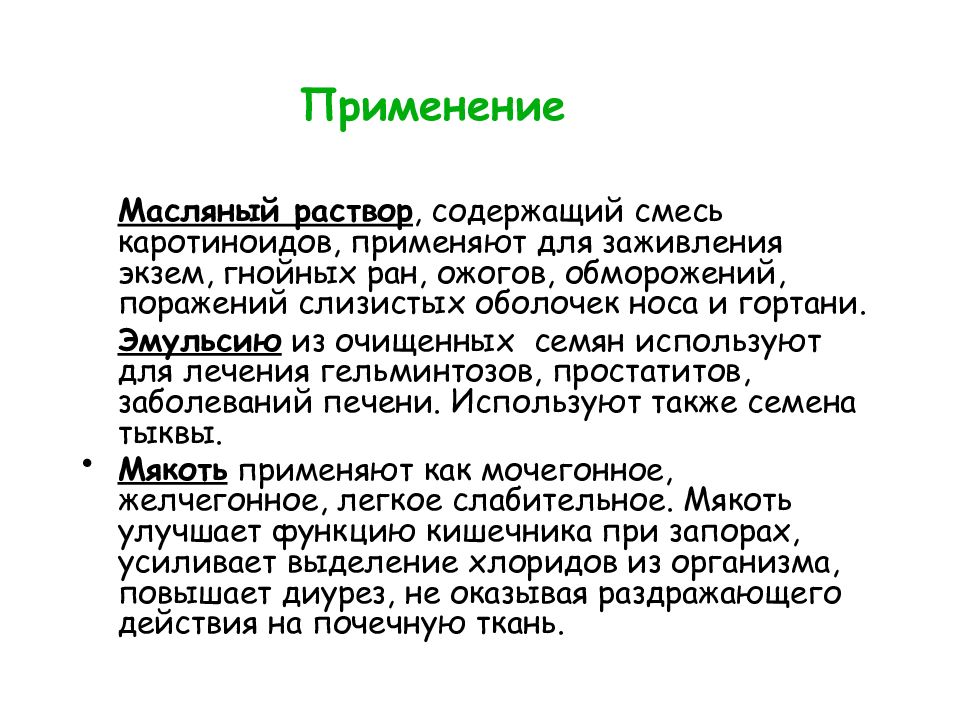 Применение

Масляный раствор, содержащий смесь каротиноидов, применяют для заживления экзем, гнойных ран, ожогов, обморожений, поражений слизистых оболочек носа и гортани.

Эмульсию из очищенных семян используют для лечения гельминтозов, простатитов, заболеваний печени. Используют также семена тыквы.

• Мякоть применяют как мочегонное, желчегонное, легкое слабительное. Мякоть улучшает функцию кишечника при запорах, усиливает выделение хлоридов из организма, повышает диурез, не оказывая раздражающего действия на почечную ткань.